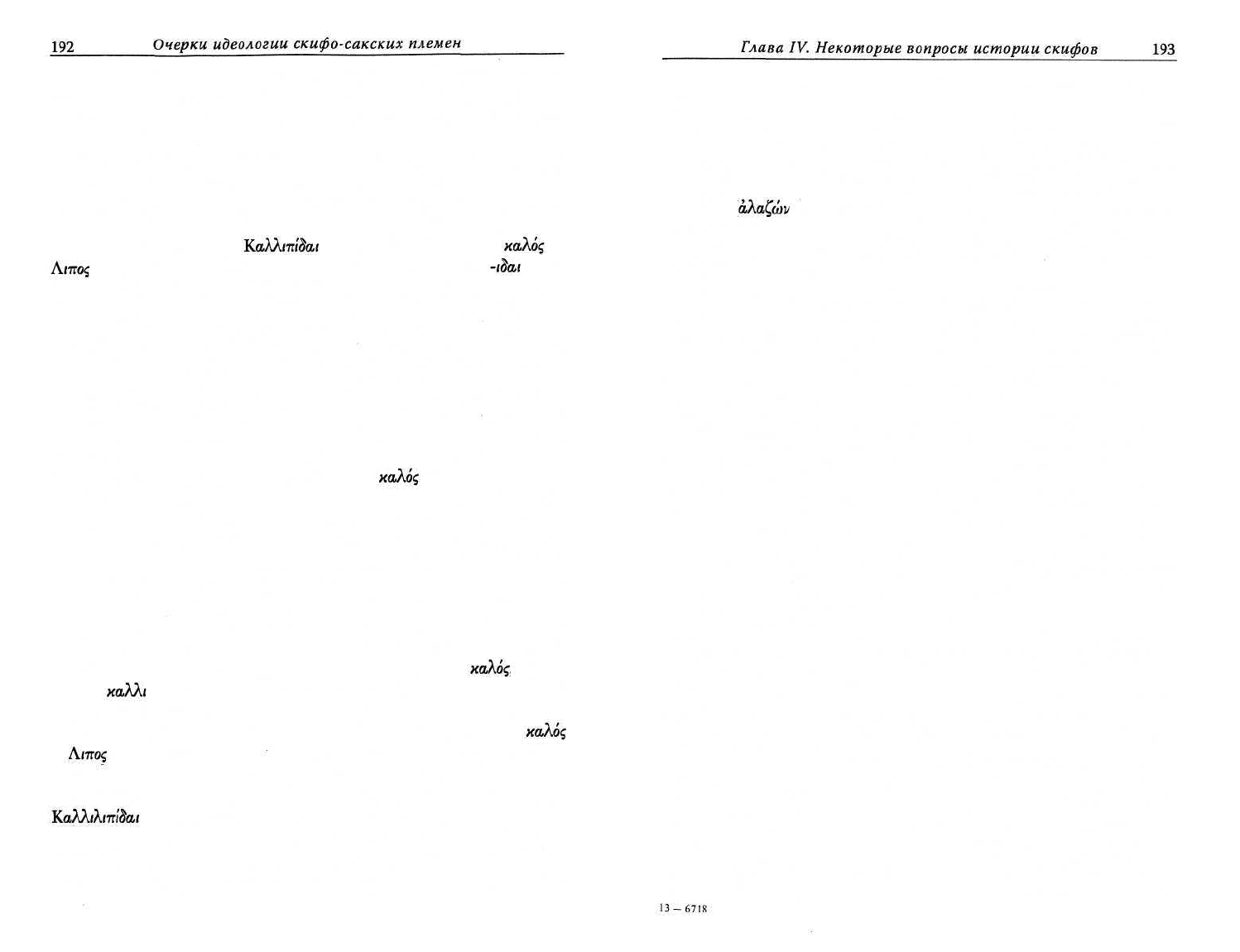 192 Очерки идеологии скифо-сакских племен

Καλλιπίδαι καλός

Λιπος -ιδαι

καλός

καλός

καλλι

καλός

Λιπος

Καλλιλιπίδαι

Глава IV. Некоторые вопросы истории скифов 193

ἀλαζών

13 — 6718